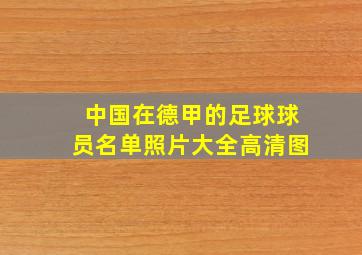 中国在德甲的足球球员名单照片大全高清图